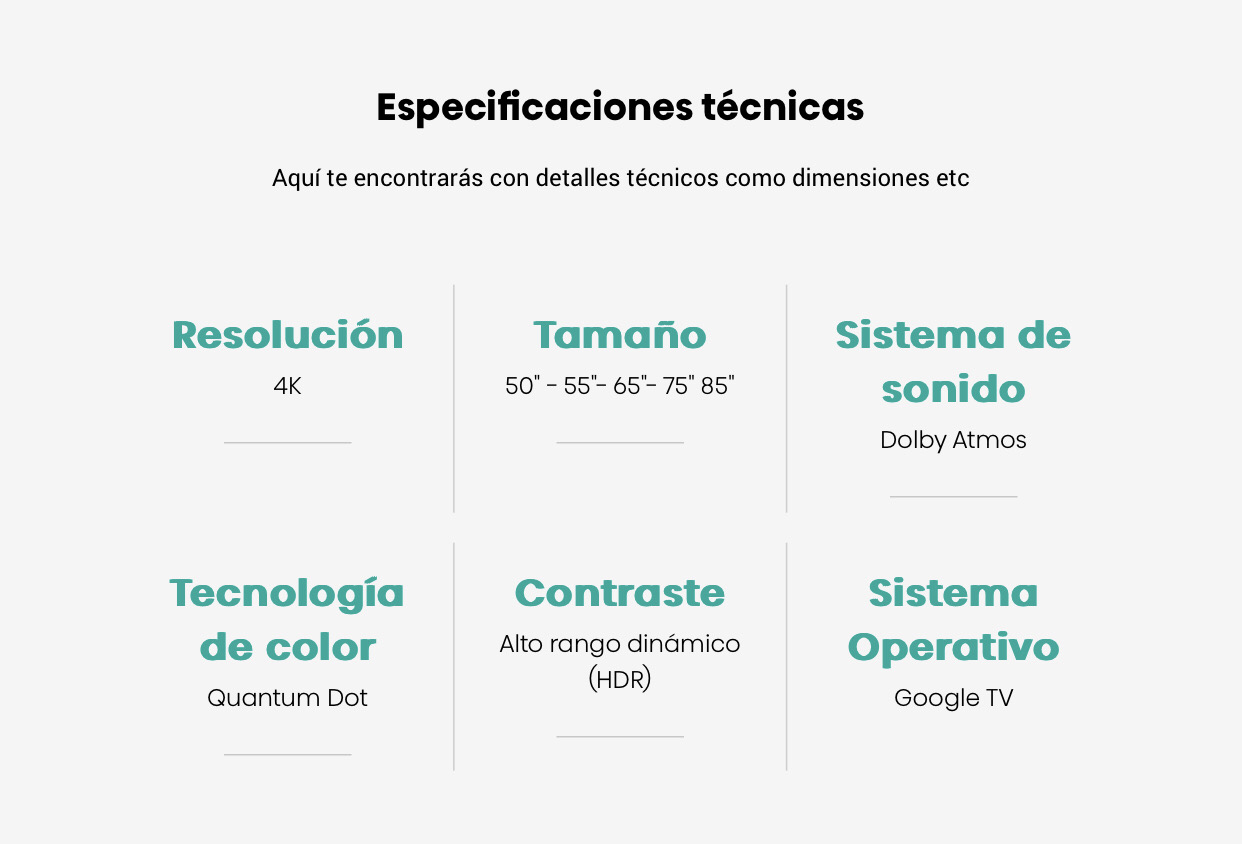 Especificaciones técnicas

Aquí te encontrarás con detalles técnicos como dimensiones etc

Resolución

4K

Tamaño

50" - 55"- 65"- 75" 85"

Sistema de sonido

Dolby Atmos

Tecnología de color

Quantum Dot

Contraste

Alto rango dinámico (HDR)

Sistema Operativo

Google TV